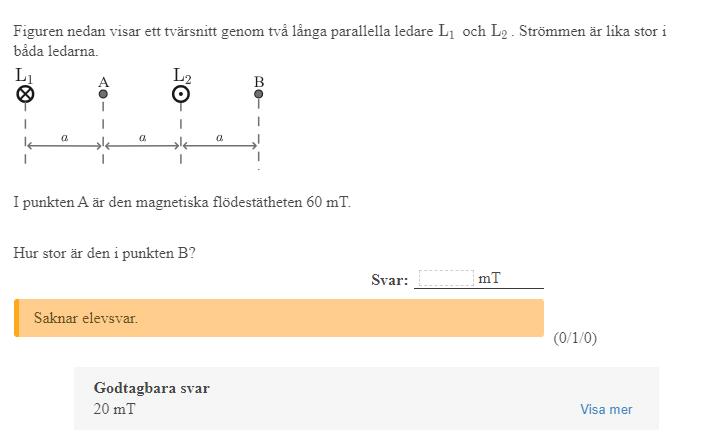 Figuren nedan visar ett tvärsnitt genom två långa parallella ledare $L_1$ och $L_2$. Strömmen är lika stor i båda ledarna.

$L_1$ A $L_2$ B

$a$ $a$ $a$

I punkten A är den magnetiska flödestätheten 60 mT.

Hur stor är den i punkten B?

Svar: mT

Saknar elevsvar.

(0/1/0)

Godtagbara svar
20 mT

Visa mer